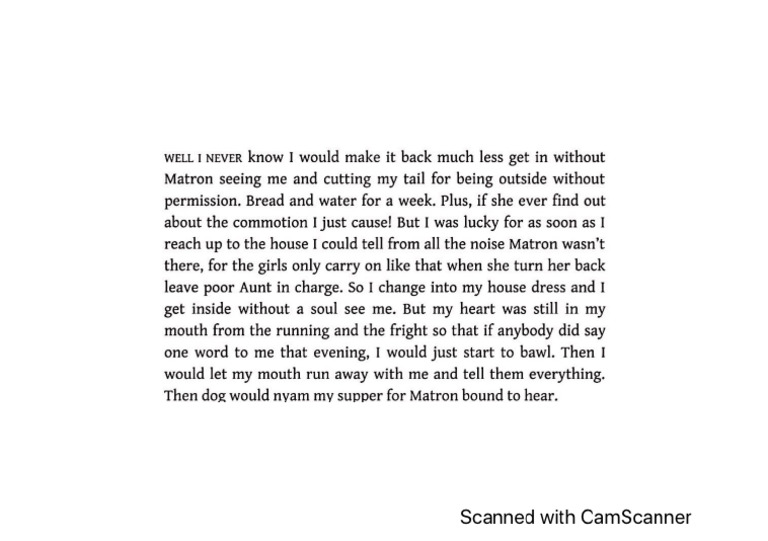 WELL I NEVER know I would make it back much less get in without Matron seeing me and cutting my tail for being outside without permission. Bread and water for a week. Plus, if she ever find out about the commotion I just cause! But I was lucky for as soon as I reach up to the house I could tell from all the noise Matron wasn't there, for the girls only carry on like that when she turn her back leave poor Aunt in charge. So I change into my house dress and I get inside without a soul see me. But my heart was still in my mouth from the running and the fright so that if anybody did say one word to me that evening, I would just start to bawl. Then I would let my mouth run away with me and tell them everything. Then dog would nyam my supper for Matron bound to hear.

Scanned with CamScanner